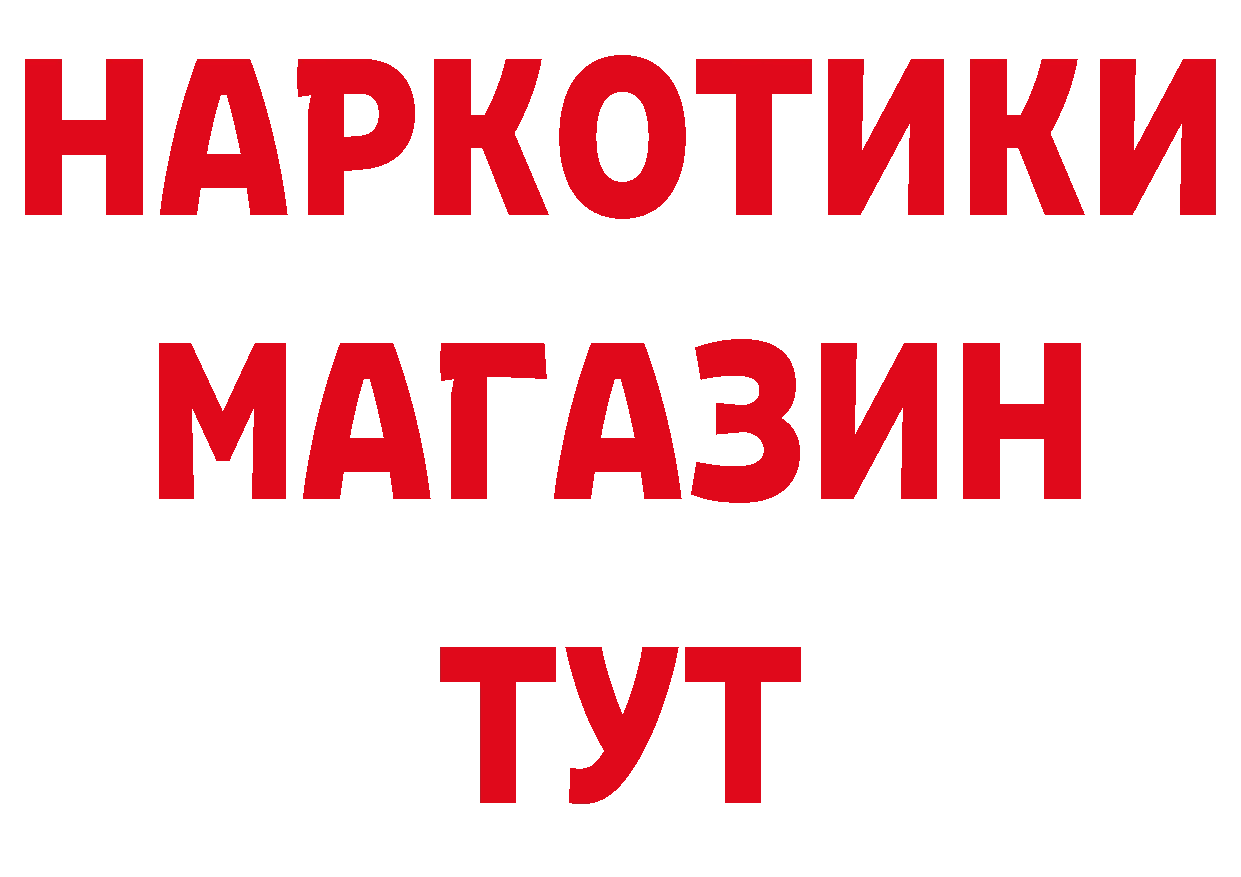 НАРКОТИКИ МАГАЗИН ТУТ